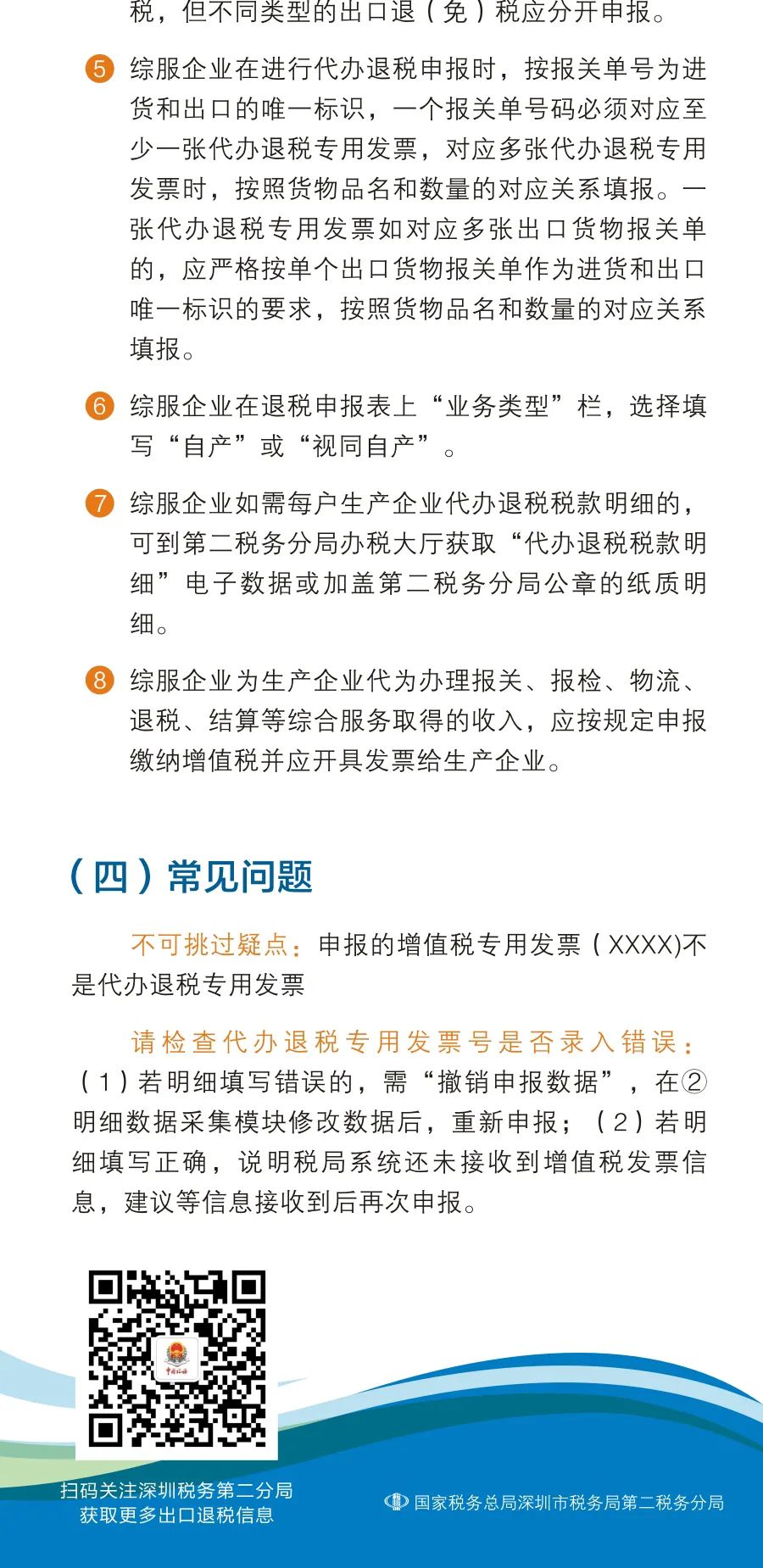 税，但不同类型的出口退（免）税应分开申报。

5 综服企业在进行代办退税申报时，按报关单号为进货和出口的唯一标识，一个报关单号码必须对应至少一张代办退税专用发票，对应多张代办退税专用发票时，按照货物品名和数量的对应关系填报。一张代办退税专用发票如对应多张出口货物报关单的，应严格按单个出口货物报关单作为进货和出口唯一标识的要求，按照货物品名和数量的对应关系填报。

6 综服企业在退税申报表上“业务类型”栏，选择填写“自产”或“视同自产”。

7 综服企业如需每户生产企业代办退税税款明细的，可到第二税务分局办税大厅获取“代办退税税款明细”电子数据或加盖第二税务分局公章的纸质明细。

8 综服企业为生产企业代为办理报关、报检、物流、退税、结算等综合服务取得的收入，应按规定申报缴纳增值税并应开具发票给生产企业。

（四）常见问题

不可挑过疑点：申报的增值税专用发票（XXXX)不是代办退税专用发票

请检查代办退税专用发票号是否录入错误：（1）若明细填写错误的，需“撤销申报数据”，在②明细数据采集模块修改数据后，重新申报；（2）若明细填写正确，说明税局系统还未接收到增值税发票信息，建议等信息接收到后再次申报。

扫码关注深圳税务第二分局
获取更多出口退税信息

国家税务总局深圳市税务局第二税务分局